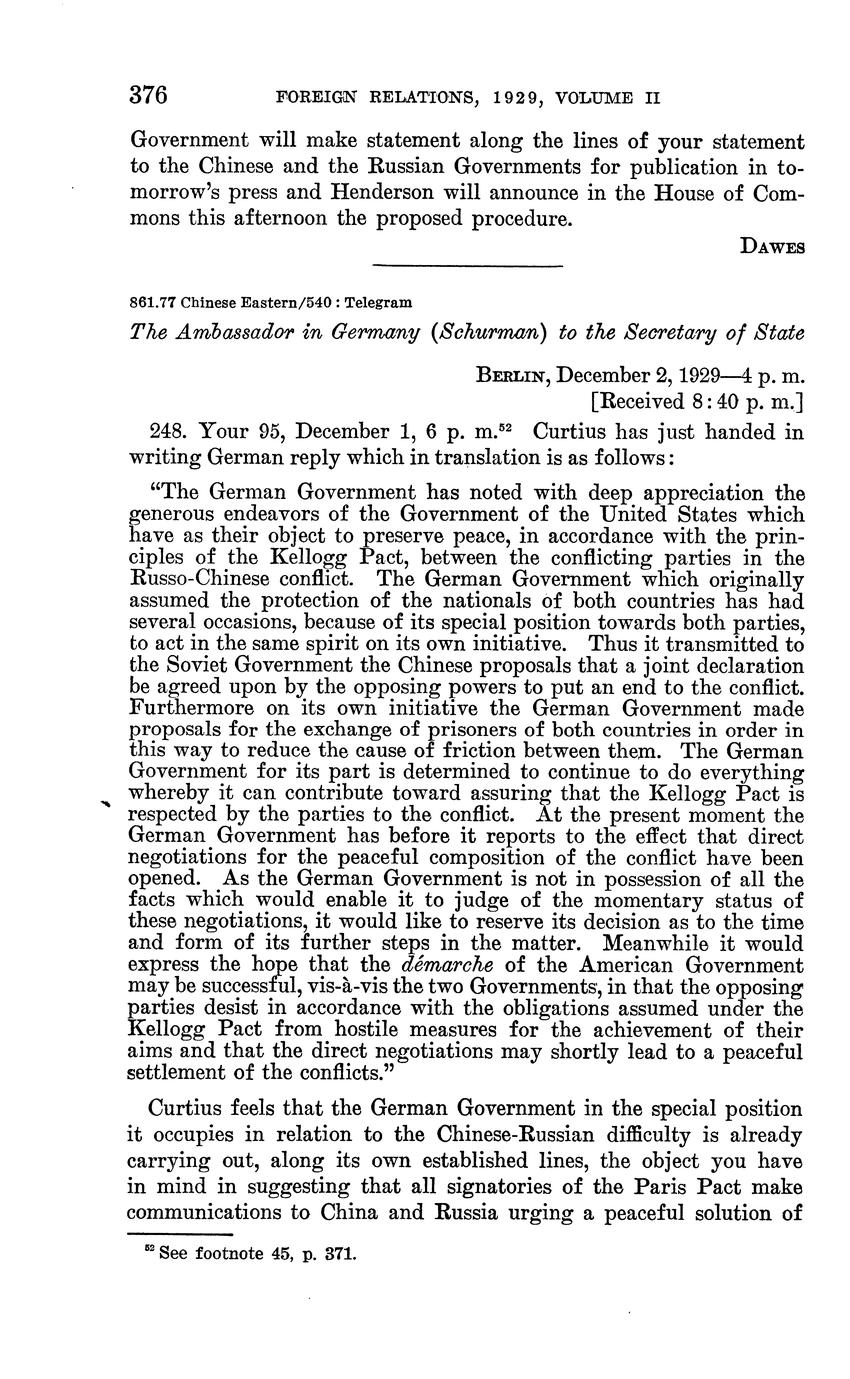 376 FOREIGN RELATIONS, 1929, VOLUME II

Government will make statement along the lines of your statement to the Chinese and the Russian Governments for publication in tomorrow's press and Henderson will announce in the House of Commons this afternoon the proposed procedure.

DAWES

861.77 Chinese Eastern/540 : Telegram

The Ambassador in Germany (Schurman) to the Secretary of State

BERLIN, December 2, 1929—4 p. m.
[Received 8:40 p. m.]

248. Your 95, December 1, 6 p. m.$^{52}$ Curtius has just handed in writing German reply which in translation is as follows:

"The German Government has noted with deep appreciation the generous endeavors of the Government of the United States which have as their object to preserve peace, in accordance with the principles of the Kellogg Pact, between the conflicting parties in the Russo-Chinese conflict. The German Government which originally assumed the protection of the nationals of both countries has had several occasions, because of its special position towards both parties, to act in the same spirit on its own initiative. Thus it transmitted to the Soviet Government the Chinese proposals that a joint declaration be agreed upon by the opposing powers to put an end to the conflict. Furthermore on its own initiative the German Government made proposals for the exchange of prisoners of both countries in order in this way to reduce the cause of friction between them. The German Government for its part is determined to continue to do everything whereby it can contribute toward assuring that the Kellogg Pact is respected by the parties to the conflict. At the present moment the German Government has before it reports to the effect that direct negotiations for the peaceful composition of the conflict have been opened. As the German Government is not in possession of all the facts which would enable it to judge of the momentary status of these negotiations, it would like to reserve its decision as to the time and form of its further steps in the matter. Meanwhile it would express the hope that the démarche of the American Government may be successful, vis-à-vis the two Governments, in that the opposing parties desist in accordance with the obligations assumed under the Kellogg Pact from hostile measures for the achievement of their aims and that the direct negotiations may shortly lead to a peaceful settlement of the conflicts."

Curtius feels that the German Government in the special position it occupies in relation to the Chinese-Russian difficulty is already carrying out, along its own established lines, the object you have in mind in suggesting that all signatories of the Paris Pact make communications to China and Russia urging a peaceful solution of

$^{52}$ See footnote 45, p. 371.